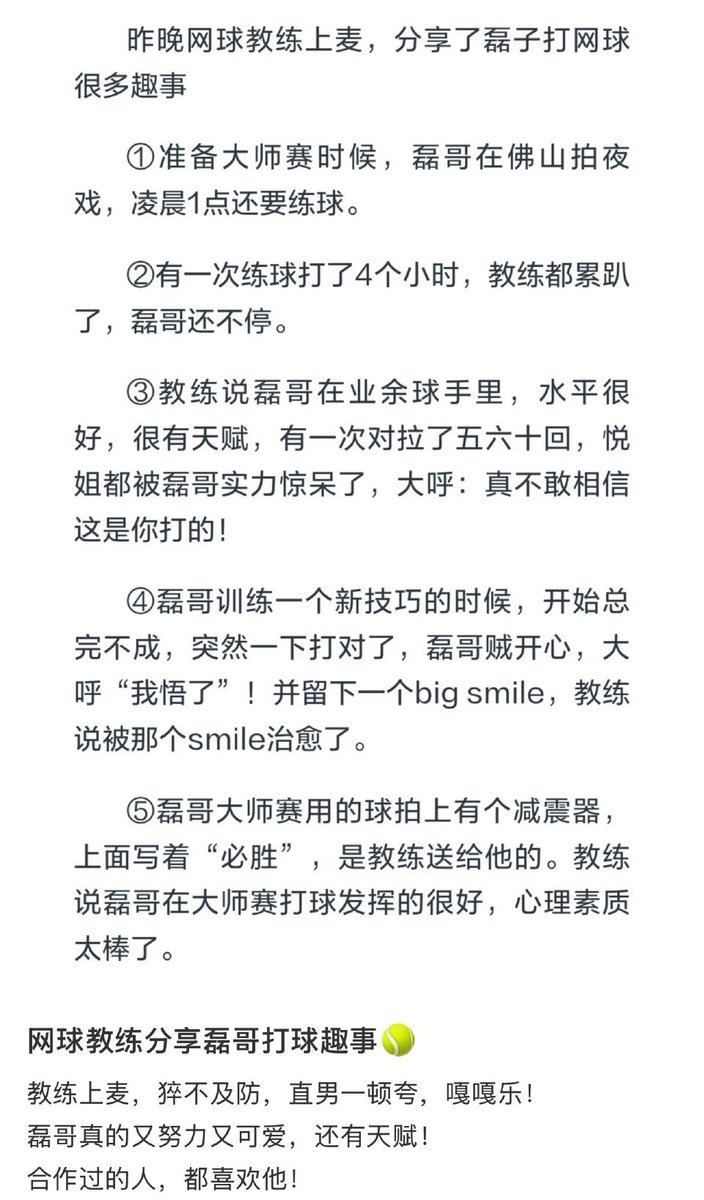 昨晚网球教练上麦，分享了磊子打网球很多趣事

①准备大师赛时候，磊哥在佛山拍夜戏，凌晨1点还要练球。

②有一次练球打了4个小时，教练都累趴了，磊哥还不停。

③教练说磊哥在业余球手里，水平很好，很有天赋，有一次对拉了五六十回，悦姐都被磊哥实力惊呆了，大呼：真不敢相信这是你打的！

④磊哥训练一个新技巧的时候，开始总完不成，突然一下打对了，磊哥贼开心，大呼“我悟了”！并留下一个big smile，教练说被那个smile治愈了。

⑤磊哥大师赛用的球拍上有个减震器，上面写着“必胜”，是教练送给他的。教练说磊哥在大师赛打球发挥的很好，心理素质太棒了。

网球教练分享磊哥打球趣事🎾
教练上麦，猝不及防，直男一顿夸，嘎嘎乐！
磊哥真的又努力又可爱，还有天赋！
合作过的人，都喜欢他！